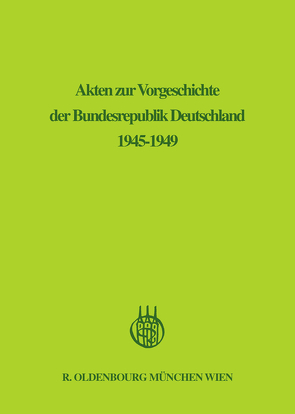 Akten zur Vorgeschichte der Bundesrepublik Deutschland 1945-1949

R. OLDENBOURG MÜNCHEN WIEN